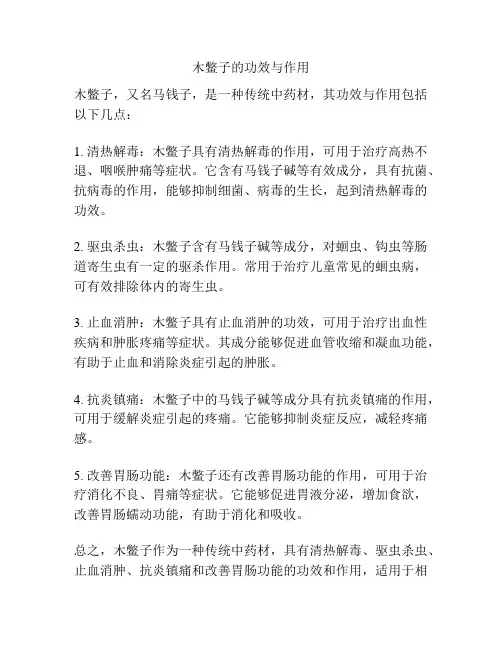 木鳖子的功效与作用

木鳖子，又名马钱子，是一种传统中药材，其功效与作用包括以下几点：

1. 清热解毒：木鳖子具有清热解毒的作用，可用于治疗高热不退、咽喉肿痛等症状。它含有马钱子碱等有效成分，具有抗菌、抗病毒的作用，能够抑制细菌、病毒的生长，起到清热解毒的功效。

2. 驱虫杀虫：木鳖子含有马钱子碱等成分，对蛔虫、钩虫等肠道寄生虫有一定的驱杀作用。常用于治疗儿童常见的蛔虫病，可有效排除体内的寄生虫。

3. 止血消肿：木鳖子具有止血消肿的功效，可用于治疗出血性疾病和肿胀疼痛等症状。其成分能够促进血管收缩和凝血功能，有助于止血和消除炎症引起的肿胀。

4. 抗炎镇痛：木鳖子中的马钱子碱等成分具有抗炎镇痛的作用，可用于缓解炎症引起的疼痛。它能够抑制炎症反应，减轻疼痛感。

5. 改善胃肠功能：木鳖子还有改善胃肠功能的作用，可用于治疗消化不良、胃痛等症状。它能够促进胃液分泌，增加食欲，改善胃肠蠕动功能，有助于消化和吸收。

总之，木鳖子作为一种传统中药材，具有清热解毒、驱虫杀虫、止血消肿、抗炎镇痛和改善胃肠功能的功效和作用，适用于相